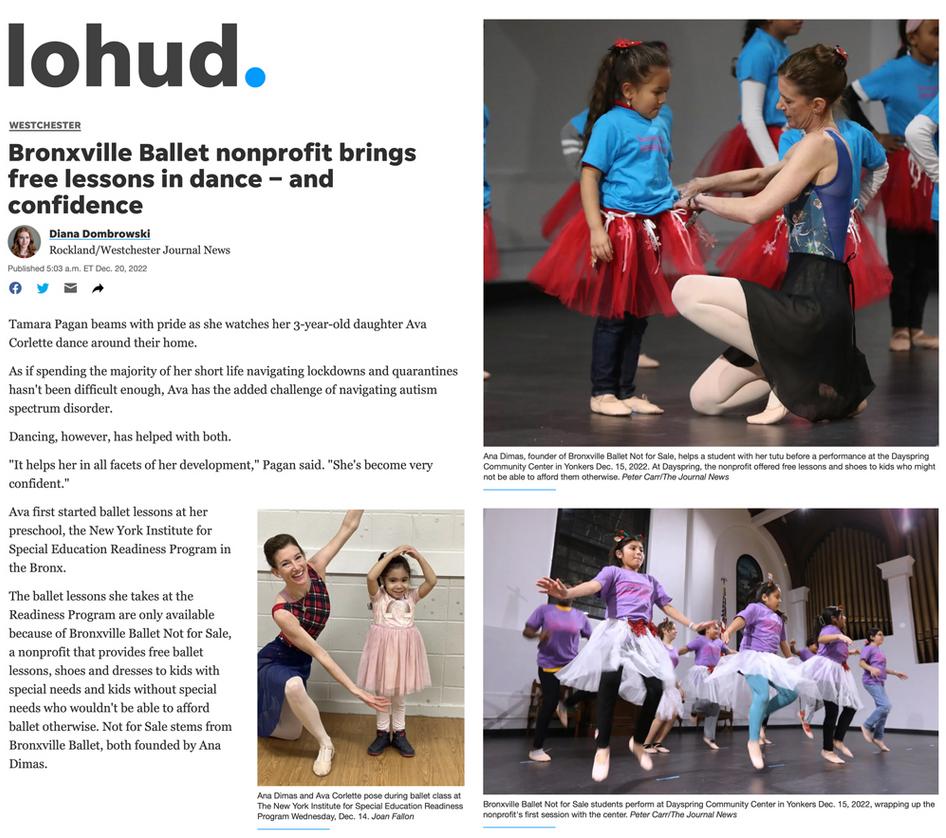 lohud.

WESTCHESTER

Bronxville Ballet nonprofit brings free lessons in dance – and confidence

Diana Dombrowski
Rockland/Westchester Journal News

Published 5:03 a.m. ET Dec. 20, 2022

Tamara Pagan beams with pride as she watches her 3-year-old daughter Ava Corlette dance around their home.

As if spending the majority of her short life navigating lockdowns and quarantines hasn't been difficult enough, Ava has the added challenge of navigating autism spectrum disorder.

Dancing, however, has helped with both.

"It helps her in all facets of her development," Pagan said. "She's become very confident."

Ava first started ballet lessons at her preschool, the New York Institute for Special Education Readiness Program in the Bronx.

The ballet lessons she takes at the Readiness Program are only available because of Bronxville Ballet Not for Sale, a nonprofit that provides free ballet lessons, shoes and dresses to kids with special needs and kids without special needs who wouldn't be able to afford ballet otherwise. Not for Sale stems from Bronxville Ballet, both founded by Ana Dimas.

Ana Dimas and Ava Corlette pose during ballet class at The New York Institute for Special Education Readiness Program Wednesday, Dec. 14. Joan Fallon

Ana Dimas, founder of Bronxville Ballet Not for Sale, helps a student with her tutu before a performance at the Dayspring Community Center in Yonkers Dec. 15, 2022. At Dayspring, the nonprofit offered free lessons and shoes to kids who might not be able to afford them otherwise. Peter Carr/The Journal News

Bronxville Ballet Not for Sale students perform at Dayspring Community Center in Yonkers Dec. 15, 2022, wrapping up the nonprofit's first session with the center. Peter Carr/The Journal News